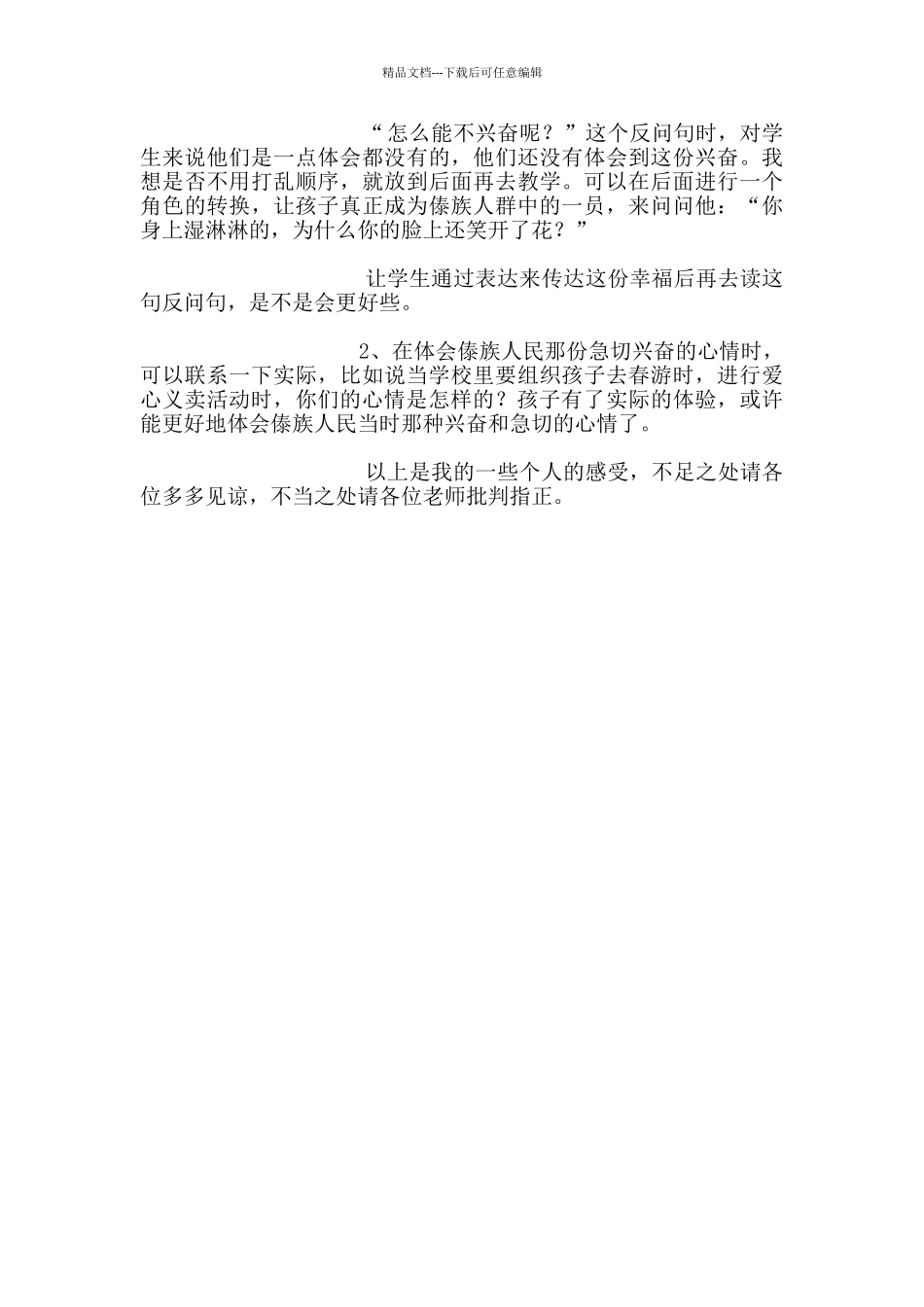 精品文档---下载后可任意编辑

“怎么能不兴奋呢？”这个反问句时，对学生来说他们是一点体会都没有的，他们还没有体会到这份兴奋。我想是否不用打乱顺序，就放到后面再去教学。可以在后面进行一个角色的转换，让孩子真正成为傣族人群中的一员，来问问他：“你身上湿淋淋的，为什么你的脸上还笑开了花？”

让学生通过表达来传达这份幸福后再去读这句反问句，是不是会更好些。

2、在体会傣族人民那份急切兴奋的心情时，可以联系一下实际，比如说当学校里要组织孩子去春游时，进行爱心义卖活动时，你们的心情是怎样的？孩子有了实际的体验，或许能更好地体会傣族人民当时那种兴奋和急切的心情了。

以上是我的一些个人的感受，不足之处请各位多多见谅，不当之处请各位老师批判指正。